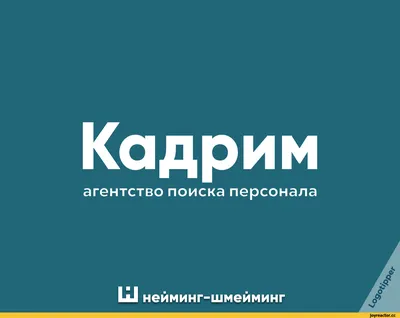 Кадрим
агентство поиска персонала

нейминг-шмейминг

Logotipper

joyreactor.cc